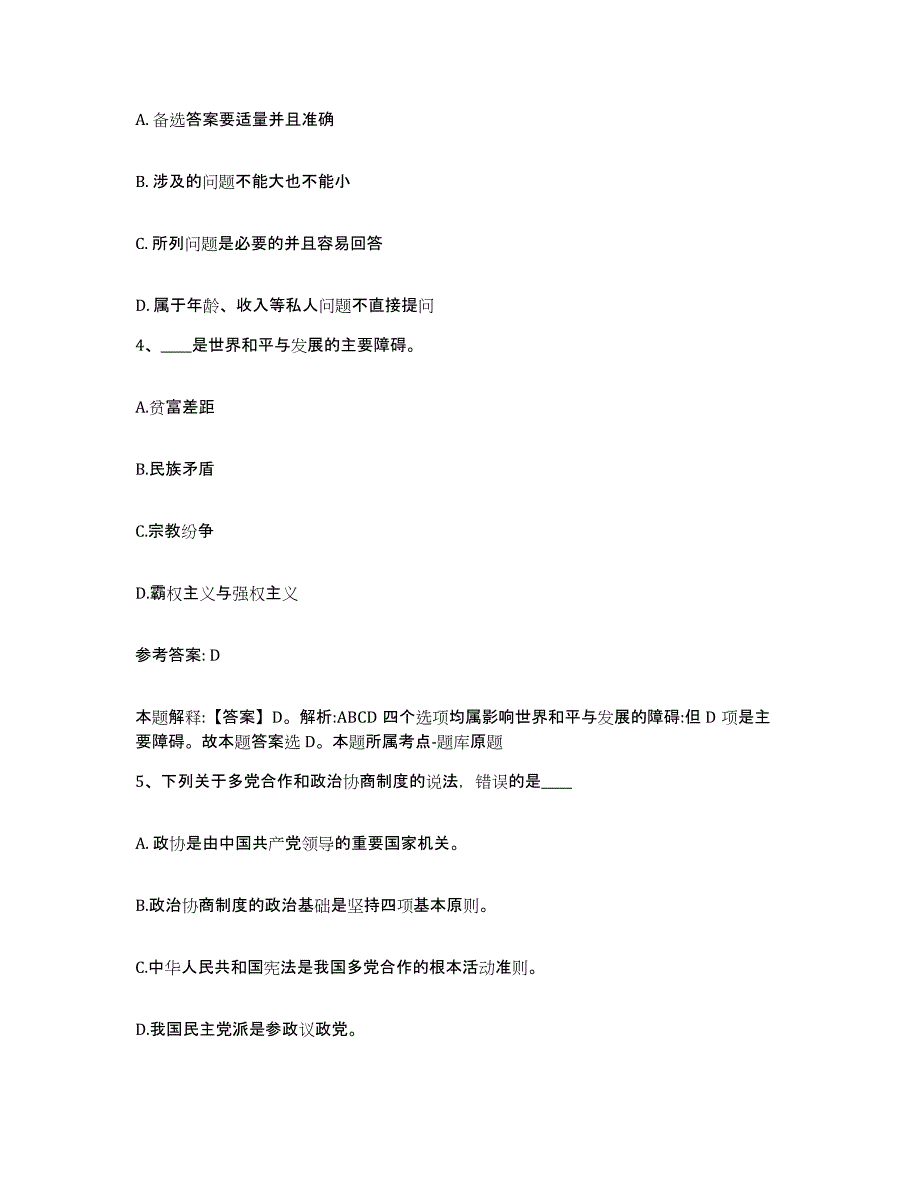 A. 备选答案要适量并且准确

B. 涉及的问题不能大也不能小

C. 所列问题是必要的并且容易回答

D. 属于年龄、收入等私人问题不直接提问

4、____是世界和平与发展的主要障碍。

A.贫富差距

B.民族矛盾

C.宗教纷争

D.霸权主义与强权主义

参考答案: D

本题解释:【答案】D。解析:ABCD 四个选项均属影响世界和平与发展的障碍:但 D 项是主要障碍。故本题答案选 D。本题所属考点-题库原题

5、下列关于多党合作和政治协商制度的说法，错误的是____

A. 政协是由中国共产党领导的重要国家机关。

B.政治协商制度的政治基础是坚持四项基本原则。

C.中华人民共和国宪法是我国多党合作的根本活动准则。

D.我国民主党派是参政议政党。